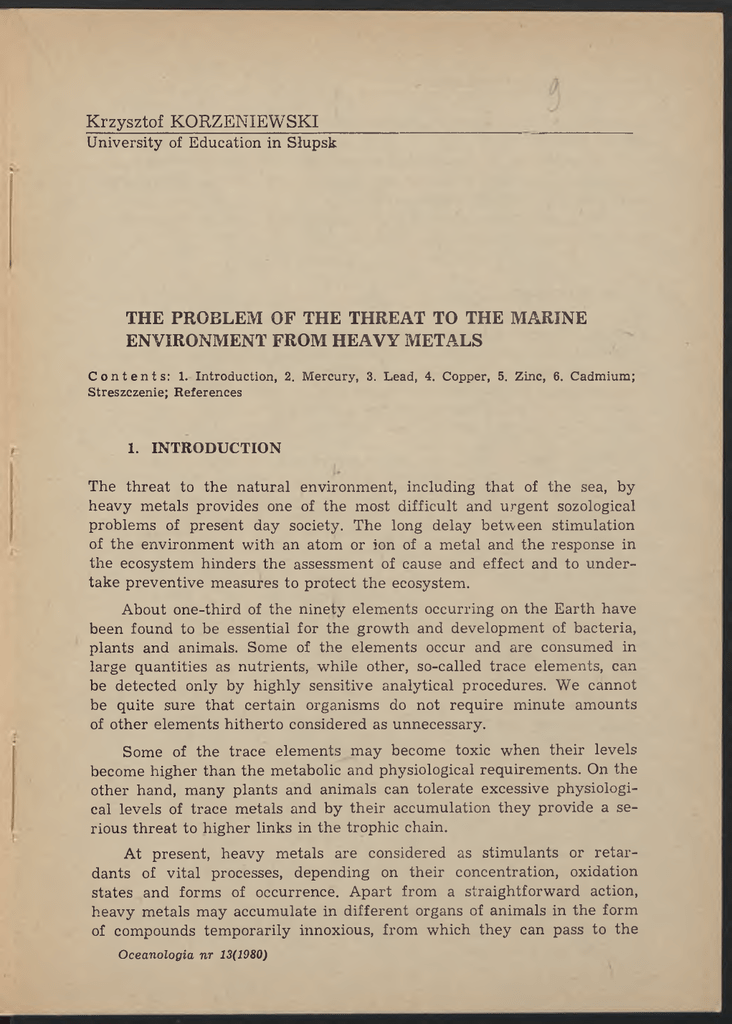 9

Krzysztof KORZENIEWSKI
University of Education in Słupsk

THE PROBLEM OF THE THREAT TO THE MARINE ENVIRONMENT FROM HEAVY METALS

Contents: 1. Introduction, 2. Mercury, 3. Lead, 4. Copper, 5. Zinc, 6. Cadmium; Streszczenie; References

1. INTRODUCTION

The threat to the natural environment, including that of the sea, by heavy metals provides one of the most difficult and urgent sozological problems of present day society. The long delay between stimulation of the environment with an atom or ion of a metal and the response in the ecosystem hinders the assessment of cause and effect and to undertake preventive measures to protect the ecosystem.

About one-third of the ninety elements occurring on the Earth have been found to be essential for the growth and development of bacteria, plants and animals. Some of the elements occur and are consumed in large quantities as nutrients, while other, so-called trace elements, can be detected only by highly sensitive analytical procedures. We cannot be quite sure that certain organisms do not require minute amounts of other elements hitherto considered as unnecessary.

Some of the trace elements may become toxic when their levels become higher than the metabolic and physiological requirements. On the other hand, many plants and animals can tolerate excessive physiological levels of trace metals and by their accumulation they provide a serious threat to higher links in the trophic chain.

At present, heavy metals are considered as stimulants or retardants of vital processes, depending on their concentration, oxidation states and forms of occurrence. Apart from a straightforward action, heavy metals may accumulate in different organs of animals in the form of compounds temporarily innoxious, from which they can pass to the

Oceanologia nr 13(1980)